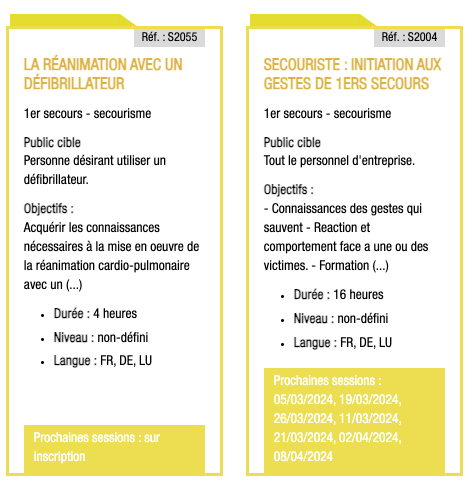 Réf. : S2055

LA RÉANIMATION AVEC UN DÉFIBRILLATEUR

1er secours - secourisme

Public cible
Personne désirant utiliser un défibrillateur.

Objectifs :
Acquérir les connaissances nécessaires à la mise en oeuvre de la réanimation cardio-pulmonaire avec un (...)

- Durée : 4 heures
- Niveau : non-défini
- Langue : FR, DE, LU

Prochaines sessions : sur inscription

Réf. : S2004

SECOURISTE : INITIATION AUX GESTES DE 1ERS SECOURS

1er secours - secourisme

Public cible
Tout le personnel d'entreprise.

Objectifs :
- Connaissances des gestes qui sauvent - Reaction et comportement face a une ou des victimes. - Formation (...)

- Durée : 16 heures
- Niveau : non-défini
- Langue : FR, DE, LU

Prochaines sessions : 05/03/2024, 19/03/2024, 26/03/2024, 11/03/2024, 21/03/2024, 02/04/2024, 08/04/2024